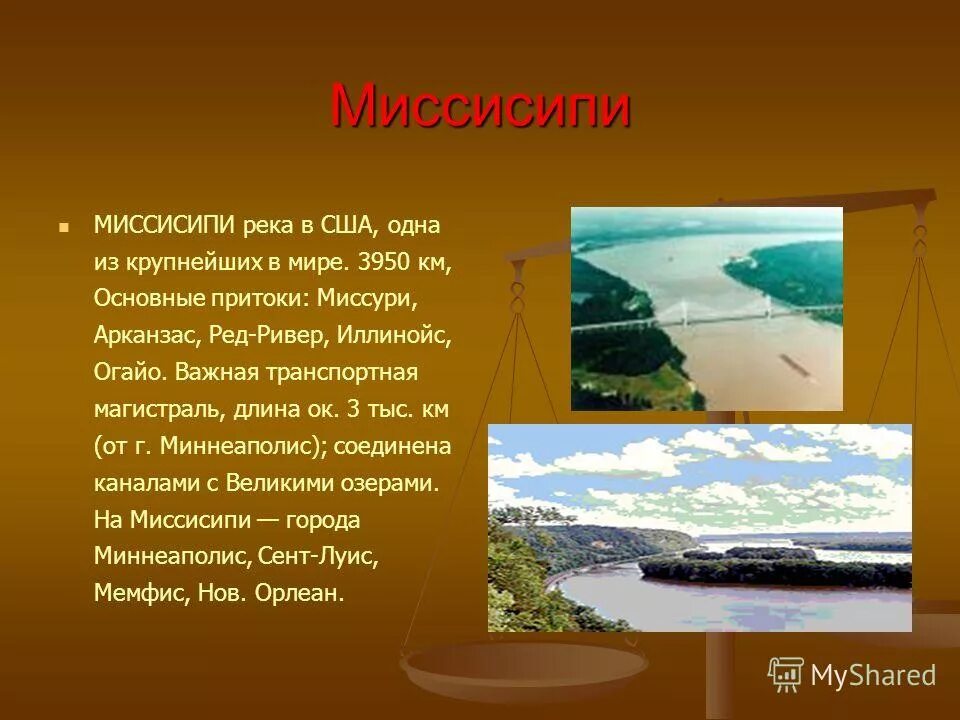 Миссисипи

МИССИСИПИ река в США, одна из крупнейших в мире. 3950 км, Основные притоки: Миссури, Арканзас, Ред-Ривер, Иллинойс, Огайо. Важная транспортная магистраль, длина ок. 3 тыс. км (от г. Миннеаполис); соединена каналами с Великими озерами. На Миссисипи — города Миннеаполис, Сент-Луис, Мемфис, Нов. Орлеан.

MyShared